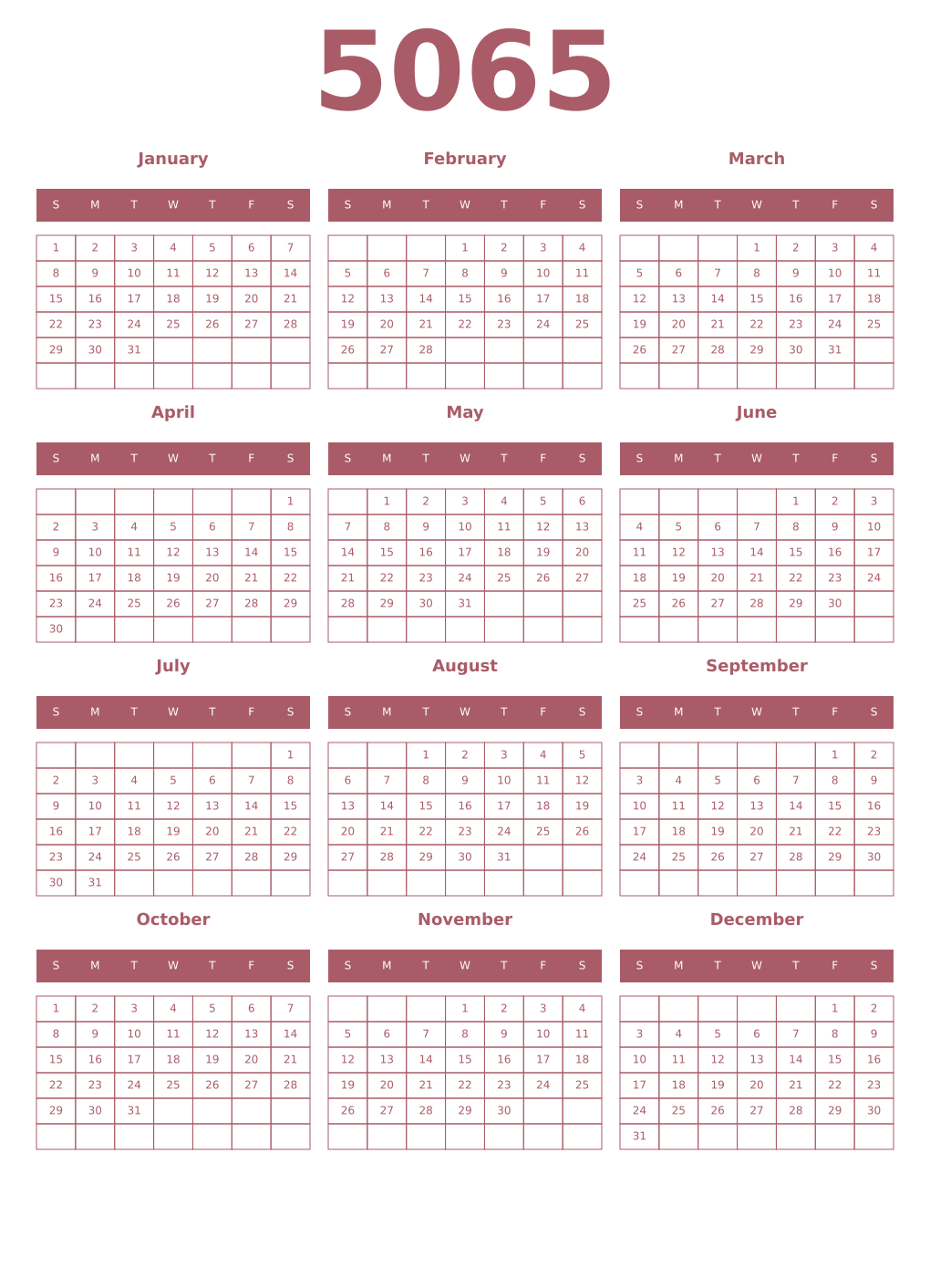 5065

January

| S | M | T | W | T | F | S |
|---|---|---|---|---|---|---|
| 1 | 2 | 3 | 4 | 5 | 6 | 7 |
| 8 | 9 | 10 | 11 | 12 | 13 | 14 |
| 15 | 16 | 17 | 18 | 19 | 20 | 21 |
| 22 | 23 | 24 | 25 | 26 | 27 | 28 |
| 29 | 30 | 31 | | | | |
| | | | | | | |

February

| S | M | T | W | T | F | S |
|---|---|---|---|---|---|---|
| | | | 1 | 2 | 3 | 4 |
| 5 | 6 | 7 | 8 | 9 | 10 | 11 |
| 12 | 13 | 14 | 15 | 16 | 17 | 18 |
| 19 | 20 | 21 | 22 | 23 | 24 | 25 |
| 26 | 27 | 28 | | | | |
| | | | | | | |

March

| S | M | T | W | T | F | S |
|---|---|---|---|---|---|---|
| | | | 1 | 2 | 3 | 4 |
| 5 | 6 | 7 | 8 | 9 | 10 | 11 |
| 12 | 13 | 14 | 15 | 16 | 17 | 18 |
| 19 | 20 | 21 | 22 | 23 | 24 | 25 |
| 26 | 27 | 28 | 29 | 30 | 31 | |
| | | | | | | |

April

| S | M | T | W | T | F | S |
|---|---|---|---|---|---|---|
| | | | | | | 1 |
| 2 | 3 | 4 | 5 | 6 | 7 | 8 |
| 9 | 10 | 11 | 12 | 13 | 14 | 15 |
| 16 | 17 | 18 | 19 | 20 | 21 | 22 |
| 23 | 24 | 25 | 26 | 27 | 28 | 29 |
| 30 | | | | | | |

May

| S | M | T | W | T | F | S |
|---|---|---|---|---|---|---|
| | 1 | 2 | 3 | 4 | 5 | 6 |
| 7 | 8 | 9 | 10 | 11 | 12 | 13 |
| 14 | 15 | 16 | 17 | 18 | 19 | 20 |
| 21 | 22 | 23 | 24 | 25 | 26 | 27 |
| 28 | 29 | 30 | 31 | | | |
| | | | | | | |

June

| S | M | T | W | T | F | S |
|---|---|---|---|---|---|---|
| | | | | 1 | 2 | 3 |
| 4 | 5 | 6 | 7 | 8 | 9 | 10 |
| 11 | 12 | 13 | 14 | 15 | 16 | 17 |
| 18 | 19 | 20 | 21 | 22 | 23 | 24 |
| 25 | 26 | 27 | 28 | 29 | 30 | |
| | | | | | | |

July

| S | M | T | W | T | F | S |
|---|---|---|---|---|---|---|
| | | | | | | 1 |
| 2 | 3 | 4 | 5 | 6 | 7 | 8 |
| 9 | 10 | 11 | 12 | 13 | 14 | 15 |
| 16 | 17 | 18 | 19 | 20 | 21 | 22 |
| 23 | 24 | 25 | 26 | 27 | 28 | 29 |
| 30 | 31 | | | | | |

August

| S | M | T | W | T | F | S |
|---|---|---|---|---|---|---|
| | | 1 | 2 | 3 | 4 | 5 |
| 6 | 7 | 8 | 9 | 10 | 11 | 12 |
| 13 | 14 | 15 | 16 | 17 | 18 | 19 |
| 20 | 21 | 22 | 23 | 24 | 25 | 26 |
| 27 | 28 | 29 | 30 | 31 | | |
| | | | | | | |

September

| S | M | T | W | T | F | S |
|---|---|---|---|---|---|---|
| | | | | | 1 | 2 |
| 3 | 4 | 5 | 6 | 7 | 8 | 9 |
| 10 | 11 | 12 | 13 | 14 | 15 | 16 |
| 17 | 18 | 19 | 20 | 21 | 22 | 23 |
| 24 | 25 | 26 | 27 | 28 | 29 | 30 |
| | | | | | | |

October

| S | M | T | W | T | F | S |
|---|---|---|---|---|---|---|
| 1 | 2 | 3 | 4 | 5 | 6 | 7 |
| 8 | 9 | 10 | 11 | 12 | 13 | 14 |
| 15 | 16 | 17 | 18 | 19 | 20 | 21 |
| 22 | 23 | 24 | 25 | 26 | 27 | 28 |
| 29 | 30 | 31 | | | | |
| | | | | | | |

November

| S | M | T | W | T | F | S |
|---|---|---|---|---|---|---|
| | | | 1 | 2 | 3 | 4 |
| 5 | 6 | 7 | 8 | 9 | 10 | 11 |
| 12 | 13 | 14 | 15 | 16 | 17 | 18 |
| 19 | 20 | 21 | 22 | 23 | 24 | 25 |
| 26 | 27 | 28 | 29 | 30 | | |
| | | | | | | |

December

| S | M | T | W | T | F | S |
|---|---|---|---|---|---|---|
| | | | | | 1 | 2 |
| 3 | 4 | 5 | 6 | 7 | 8 | 9 |
| 10 | 11 | 12 | 13 | 14 | 15 | 16 |
| 17 | 18 | 19 | 20 | 21 | 22 | 23 |
| 24 | 25 | 26 | 27 | 28 | 29 | 30 |
| 31 | | | | | | |